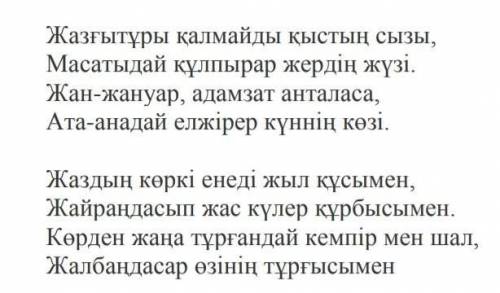 Жазғытұры қалмайды қыстың сызы,
Масатыдай құлпырар жердің жүзі.
Жан-жануар, адамзат анталаса,
Ата-анадай елжірер күннің көзі.

Жаздың көркі енеді жыл құсымен,
Жайраңдасып жас күлер құрбысымен.
Көрден жаңа тұрғандай кемпір мен шал,
Жалбаңдасар өзінің тұрғысымен